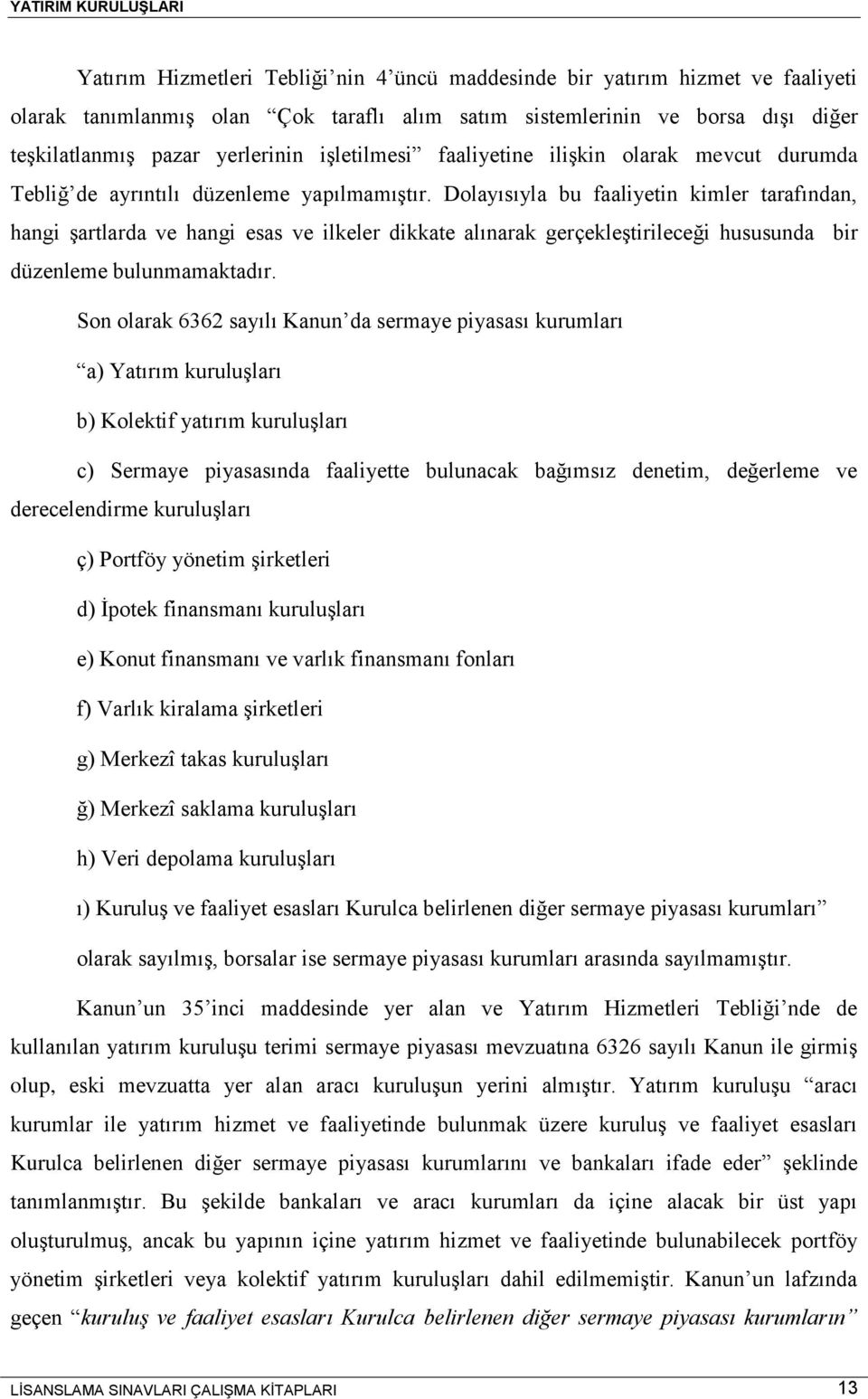 YATIRIM KURULUŞLARI

Yatırım Hizmetleri Tebliği'nin 4'üncü maddesinde bir yatırım hizmet ve faaliyeti olarak tanımlanmış olan "Çok taraflı alım satım sistemlerinin ve borsa dışı diğer teşkilatlanmış pazar yerlerinin işletilmesi" faaliyetine ilişkin olarak mevcut durumda Tebliğ'de ayrıntılı düzenleme yapılmamıştır. Dolayısıyla bu faaliyetin kimler tarafından, hangi şartlarda ve hangi esas ve ilkeler dikkate alınarak gerçekleştirileceği hususunda bir düzenleme bulunmamaktadır.

Son olarak 6362 sayılı Kanun'da sermaye piyasası kurumları

"a) Yatırım kuruluşları

b) Kolektif yatırım kuruluşları

c) Sermaye piyasasında faaliyette bulunacak bağımsız denetim, değerleme ve derecelendirme kuruluşları

ç) Portföy yönetim şirketleri

d) İpotek finansmanı kuruluşları

e) Konut finansmanı ve varlık finansmanı fonları

f) Varlık kiralama şirketleri

g) Merkezî takas kuruluşları

ğ) Merkezî saklama kuruluşları

h) Veri depolama kuruluşları

ı) Kuruluş ve faaliyet esasları Kurulca belirlenen diğer sermaye piyasası kurumları"

olarak sayılmış, borsalar ise sermaye piyasası kurumları arasında sayılmamıştır.

Kanun'un 35'inci maddesinde yer alan ve Yatırım Hizmetleri Tebliği'nde de kullanılan yatırım kuruluşu terimi sermaye piyasası mevzuatına 6326 sayılı Kanun ile girmiş olup, eski mevzuatta yer alan aracı kuruluşun yerini almıştır. Yatırım kuruluşu "aracı kurumlar ile yatırım hizmet ve faaliyetinde bulunmak üzere kuruluş ve faaliyet esasları Kurulca belirlenen diğer sermaye piyasası kurumlarını ve bankaları ifade eder" şeklinde tanımlanmıştır. Bu şekilde bankaları ve aracı kurumları da içine alacak bir üst yapı oluşturulmuş, ancak bu yapının içine yatırım hizmet ve faaliyetinde bulunabilecek portföy yönetim şirketleri veya kolektif yatırım kuruluşları dahil edilmemiştir. Kanun'un lafzında geçen "kuruluş ve faaliyet esasları Kurulca belirlenen diğer sermaye piyasası kurumların"

LİSANSLAMA SINAVLARI ÇALIŞMA KİTAPLARI 13